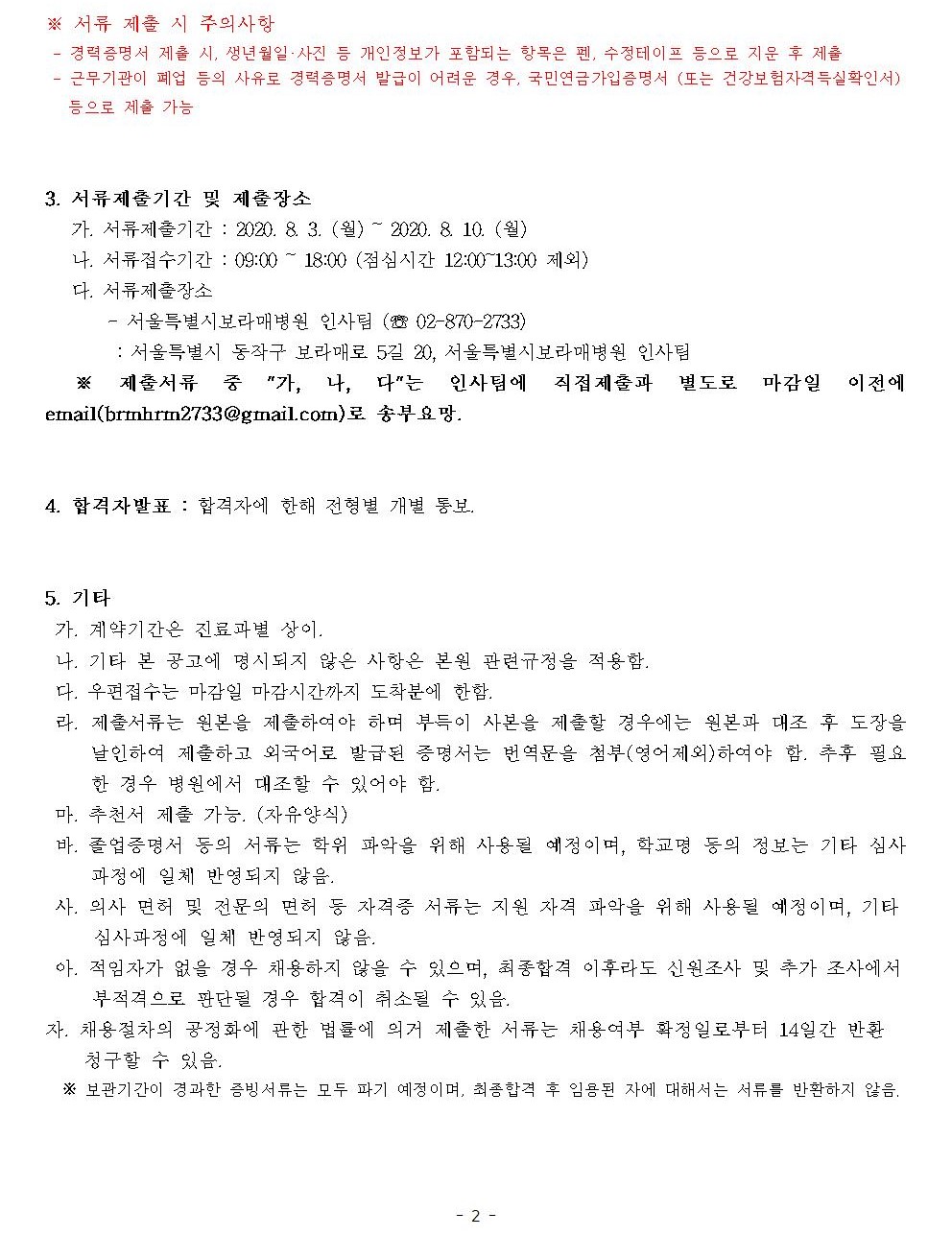 ※ 서류 제출 시 주의사항
- 경력증명서 제출 시, 생년월일·사진 등 개인정보가 포함되는 항목은 펜, 수정테이프 등으로 지운 후 제출
- 근무기관이 폐업 등의 사유로 경력증명서 발급이 어려운 경우, 국민연금가입증명서 (또는 건강보험자격득실확인서) 등으로 제출 가능

3. 서류제출기간 및 제출장소
가. 서류제출기간 : 2020. 8. 3. (월) ~ 2020. 8. 10. (월)
나. 서류접수기간 : 09:00 ~ 18:00 (점심시간 12:00~13:00 제외)
다. 서류제출장소
- 서울특별시보라매병원 인사팀 (☎ 02-870-2733)
: 서울특별시 동작구 보라매로 5길 20, 서울특별시보라매병원 인사팀
※ 제출서류 중 "가, 나, 다"는 인사팀에 직접제출과 별도로 마감일 이전에 email(brmhrm2733@gmail.com)로 송부요망.

4. 합격자발표 : 합격자에 한해 전형별 개별 통보.

5. 기타
가. 계약기간은 진료과별 상이.
나. 기타 본 공고에 명시되지 않은 사항은 본원 관련규정을 적용함.
다. 우편접수는 마감일 마감시간까지 도착분에 한함.
라. 제출서류는 원본을 제출하여야 하며 부득이 사본을 제출할 경우에는 원본과 대조 후 도장을 날인하여 제출하고 외국어로 발급된 증명서는 번역문을 첨부(영어제외)하여야 함. 추후 필요한 경우 병원에서 대조할 수 있어야 함.
마. 추천서 제출 가능. (자유양식)
바. 졸업증명서 등의 서류는 학위 파악을 위해 사용될 예정이며, 학교명 등의 정보는 기타 심사과정에 일체 반영되지 않음.
사. 의사 면허 및 전문의 면허 등 자격증 서류는 지원 자격 파악을 위해 사용될 예정이며, 기타 심사과정에 일체 반영되지 않음.
아. 적임자가 없을 경우 채용하지 않을 수 있으며, 최종합격 이후라도 신원조사 및 추가 조사에서 부적격으로 판단될 경우 합격이 취소될 수 있음.
자. 채용절차의 공정화에 관한 법률에 의거 제출한 서류는 채용여부 확정일로부터 14일간 반환 청구할 수 있음.
※ 보관기간이 경과한 증빙서류는 모두 파기 예정이며, 최종합격 후 임용된 자에 대해서는 서류를 반환하지 않음.

- 2 -